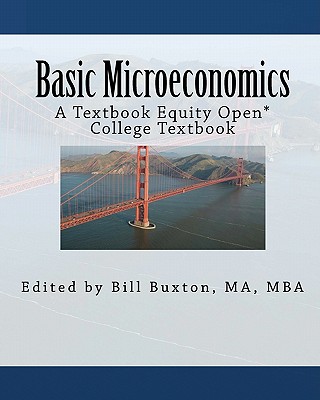 Basic Microeconomics

A Textbook Equity Open* College Textbook

Edited by Bill Buxton, MA, MBA